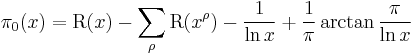 $\pi_0(x) = \mathrm{R}(x) - \sum_{\rho} \mathrm{R}(x^{\rho}) - \frac{1}{\ln x} + \frac{1}{\pi} \arctan \frac{\pi}{\ln x}$